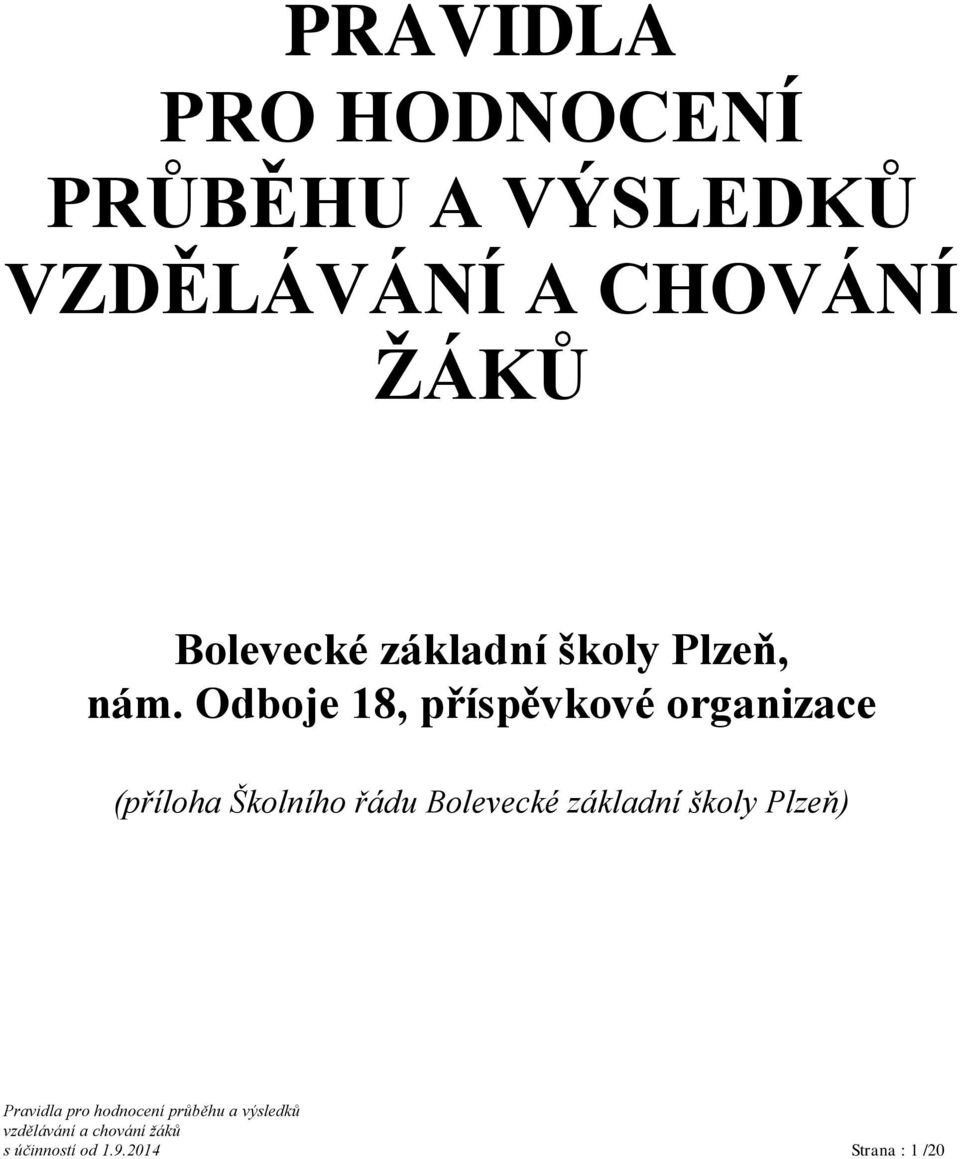 PRAVIDLA
PRO HODNOCENÍ
PRŮBĚHU A VÝSLEDKŮ
VZDĚLÁVÁNÍ A CHOVÁNÍ
ŽÁKŮ

Bolevecké základní školy Plzeň,
nám. Odboje 18, příspěvkové organizace

(příloha Školního řádu Bolevecké základní školy Plzeň)

Pravidla pro hodnocení průběhu a výsledků
vzdělávání a chování žáků
s účinností od 1.9.2014

Strana : 1 /20